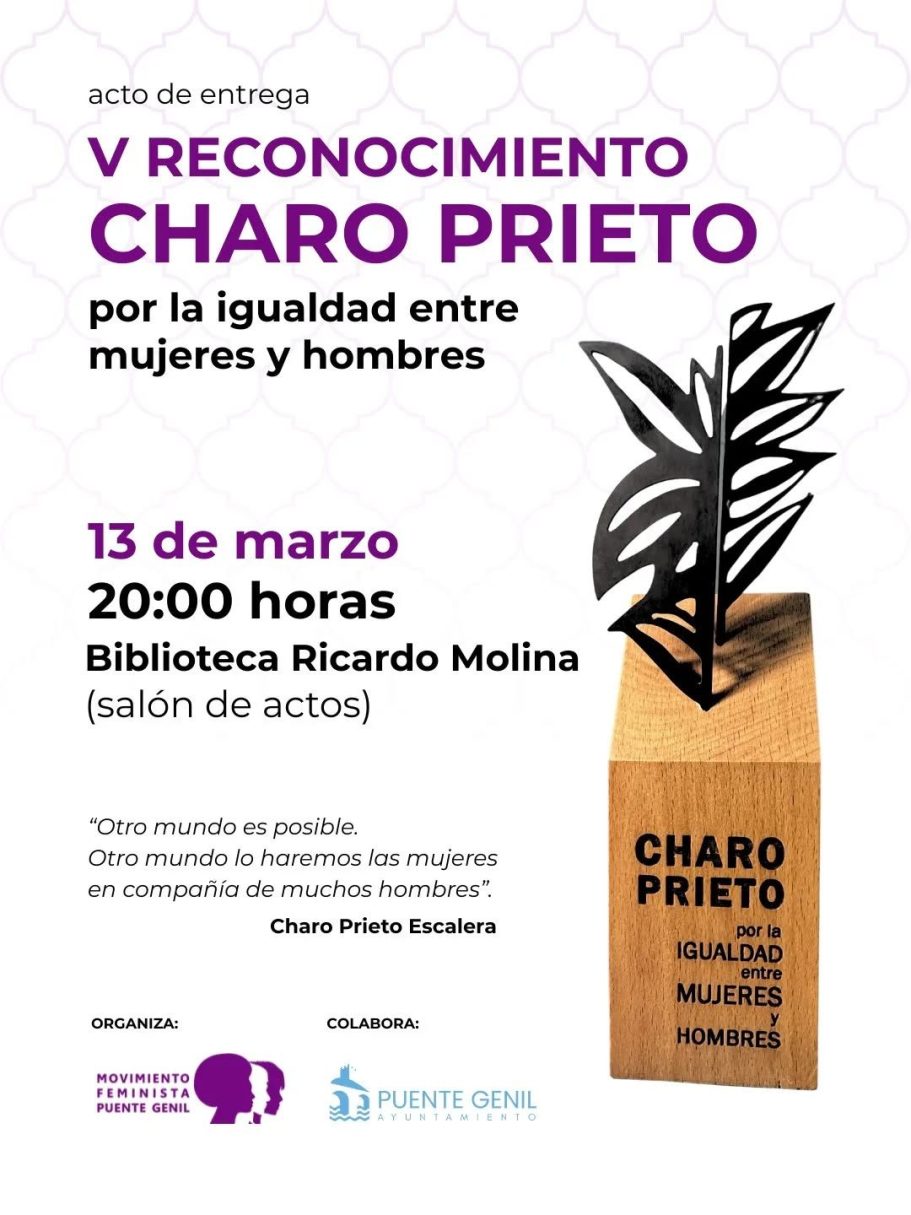 acto de entrega

V RECONOCIMIENTO
CHARO PRIETO

por la igualdad entre mujeres y hombres

13 de marzo
20:00 horas
Biblioteca Ricardo Molina
(salón de actos)

"Otro mundo es posible.
Otro mundo lo haremos las mujeres
en compañía de muchos hombres".

Charo Prieto Escalera

CHARO
PRIETO
por la
IGUALDAD
entre
MUJERES
y
HOMBRES

ORGANIZA:

MOVIMIENTO
FEMINISTA
PUENTE GENIL

COLABORA:

PUENTE GENIL
AYUNTAMIENTO